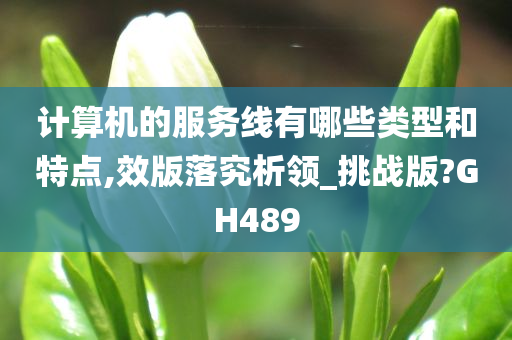 计算机的服务线有哪些类型和特点,效版落究析领_挑战版?GH489